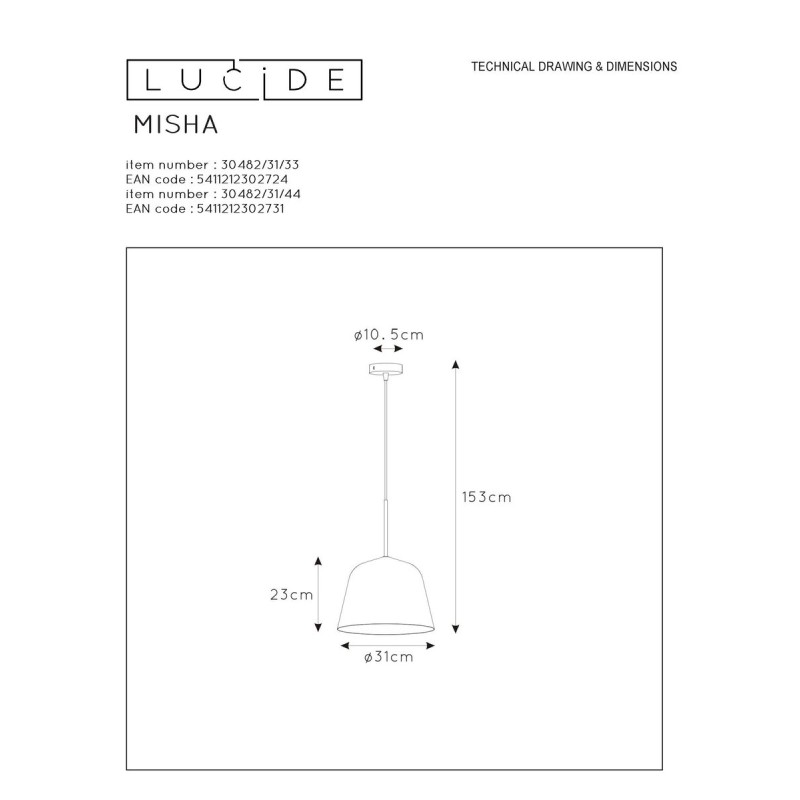 LUCIDE

TECHNICAL DRAWING & DIMENSIONS

MISHA

item number : 30482/31/33
EAN code : 5411212302724
item number : 30482/31/44
EAN code : 5411212302731

ø10.5cm

153cm

23cm

ø31cm